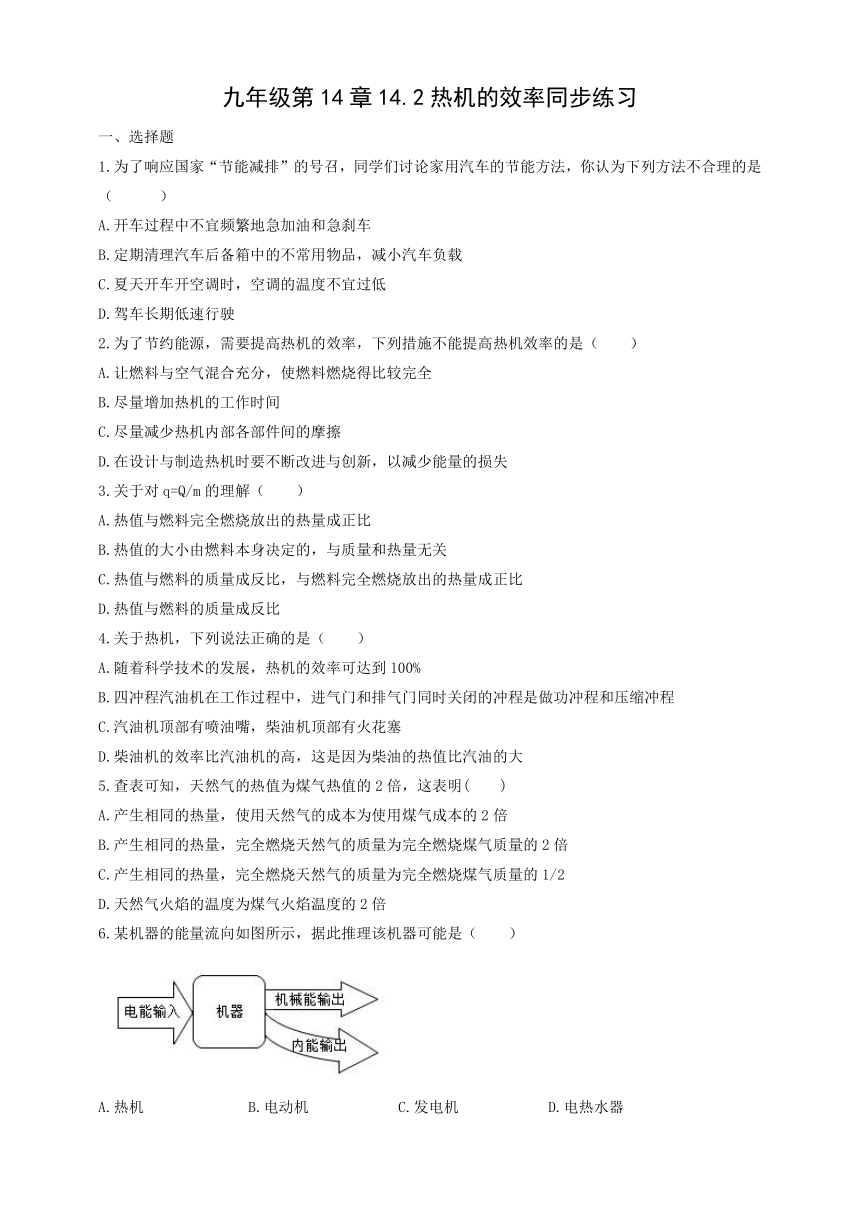 九年级第 14 章 14.2 热机的效率同步练习

一、选择题

1.为了响应国家“节能减排”的号召，同学们讨论家用汽车的节能方法，你认为下列方法不合理的是（　　）

A.开车过程中不宜频繁地急加油和急刹车

B.定期清理汽车后备箱中的不常用物品，减小汽车负载

C.夏天开车开空调时，空调的温度不宜过低

D.驾车长期低速行驶

2.为了节约能源，需要提高热机的效率，下列措施不能提高热机效率的是（　　）

A.让燃料与空气混合充分，使燃料燃烧得比较完全

B.尽量增加热机的工作时间

C.尽量减少热机内部各部件间的摩擦

D.在设计与制造热机时要不断改进与创新，以减少能量的损失

3.关于对 q=Q/m 的理解（　　）

A.热值与燃料完全燃烧放出的热量成正比

B.热值的大小由燃料本身决定的，与质量和热量无关

C.热值与燃料的质量成反比，与燃料完全燃烧放出的热量成正比

D.热值与燃料的质量成反比

4.关于热机，下列说法正确的是（　　）

A.随着科学技术的发展，热机的效率可达到 100%

B.四冲程汽油机在工作过程中，进气门和排气门同时关闭的冲程是做功冲程和压缩冲程

C.汽油机顶部有喷油嘴，柴油机顶部有火花塞

D.柴油机的效率比汽油机的高，这是因为柴油的热值比汽油的大

5.查表可知，天然气的热值为煤气热值的 2 倍，这表明(　　)

A.产生相同的热量，使用天然气的成本为使用煤气成本的 2 倍

B.产生相同的热量，完全燃烧天然气的质量为完全燃烧煤气质量的 2 倍

C.产生相同的热量，完全燃烧天然气的质量为完全燃烧煤气质量的 1/2

D.天然气火焰的温度为煤气火焰温度的 2 倍

6.某机器的能量流向如图所示，据此推理该机器可能是（　　）

电能输入
机器
机械能输出
内能输出

A.热机　　B.电动机　　C.发电机　　D.电热水器